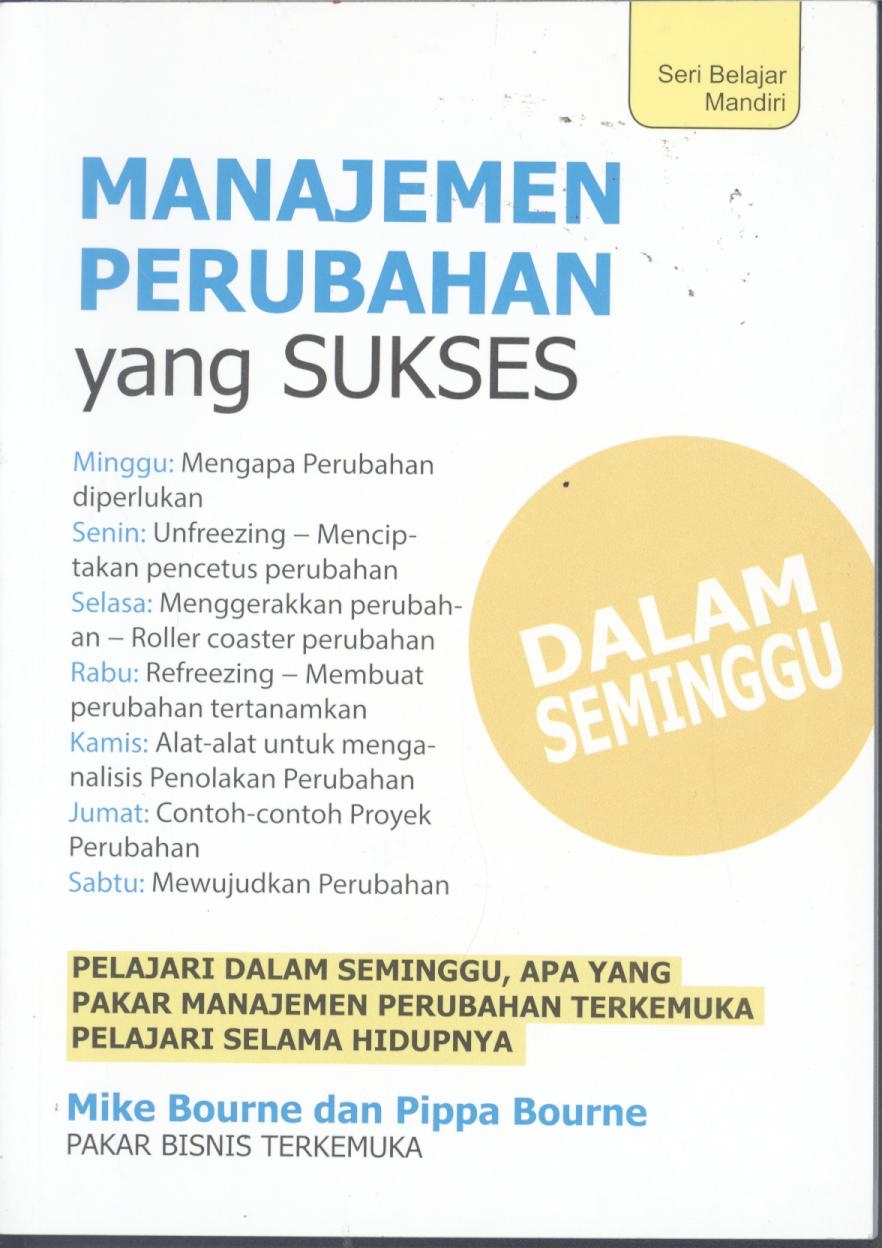 Seri Belajar Mandiri

MANAJEMEN PERUBAHAN yang SUKSES

Minggu: Mengapa Perubahan diperlukan
Senin: Unfreezing – Menciptakan pencetus perubahan
Selasa: Menggerakkan perubahan – Roller coaster perubahan
Rabu: Refreezing – Membuat perubahan tertanamkan
Kamis: Alat-alat untuk menganalisis Penolakan Perubahan
Jumat: Contoh-contoh Proyek Perubahan
Sabtu: Mewujudkan Perubahan

DALAM SEMINGGU

PELAJARI DALAM SEMINGGU, APA YANG PAKAR MANAJEMEN PERUBAHAN TERKEMUKA PELAJARI SELAMA HIDUPNYA

Mike Bourne dan Pippa Bourne
PAKAR BISNIS TERKEMUKA